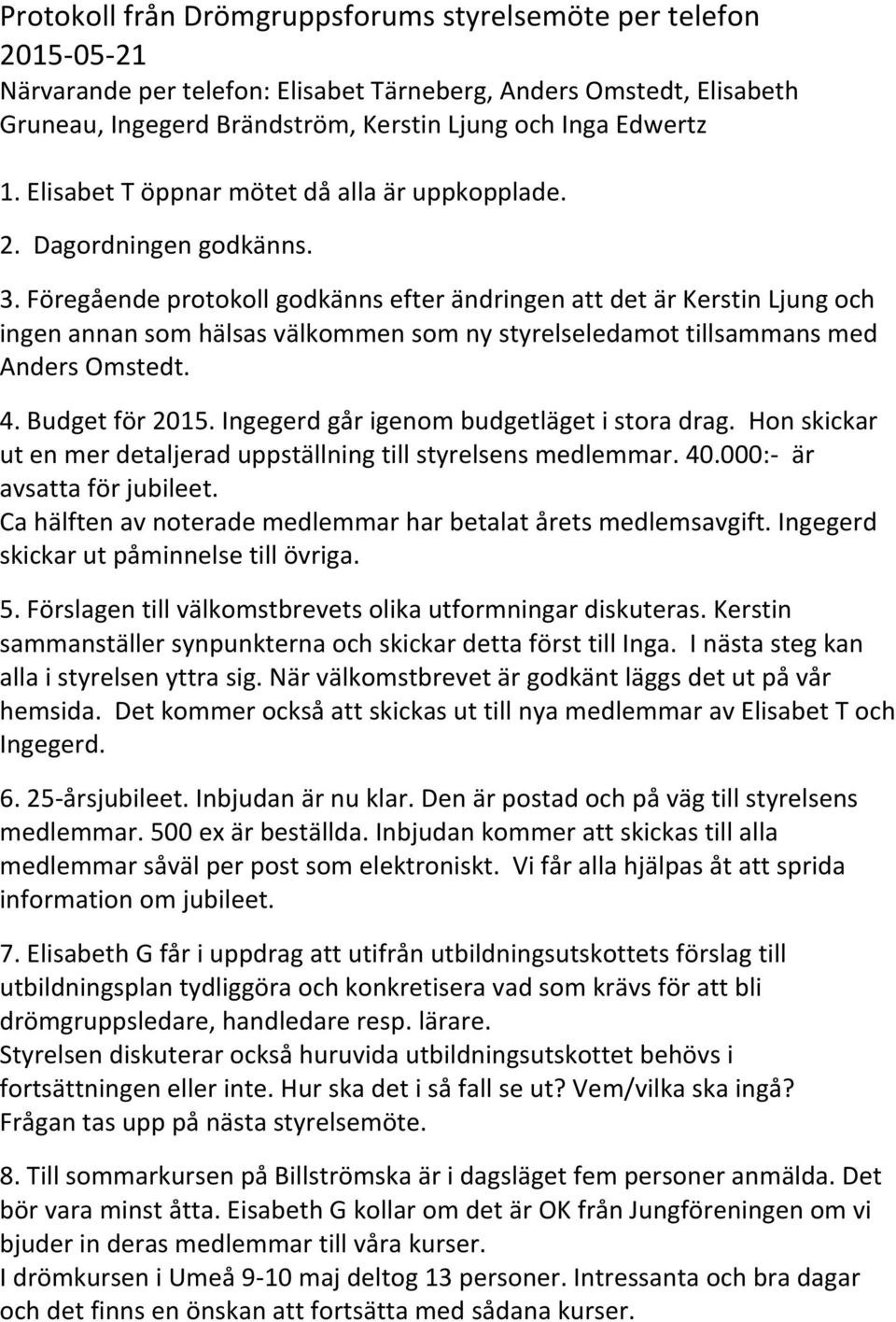 Protokoll från Drömgruppsforums styrelsemöte per telefon 2015-05-21
Närvarande per telefon: Elisabet Tärneberg, Anders Omstedt, Elisabeth Gruneau, Ingegerd Brändström, Kerstin Ljung och Inga Edwertz

1. Elisabet T öppnar mötet då alla är uppkopplade.

2. Dagordningen godkänns.

3. Föregående protokoll godkänns efter ändringen att det är Kerstin Ljung och ingen annan som hälsas välkommen som ny styrelseledamot tillsammans med Anders Omstedt.

4. Budget för 2015. Ingegerd går igenom budgetläget i stora drag. Hon skickar ut en mer detaljerad uppställning till styrelsens medlemmar. 40.000:- är avsatta för jubileet.
Ca hälften av noterade medlemmar har betalat årets medlemsavgift. Ingegerd skickar ut påminnelse till övriga.

5. Förslagen till välkomstbrevets olika utformningar diskuteras. Kerstin sammanställer synpunkterna och skickar detta först till Inga. I nästa steg kan alla i styrelsen yttra sig. När välkomstbrevet är godkänt läggs det ut på vår hemsida. Det kommer också att skickas ut till nya medlemmar av Elisabet T och Ingegerd.

6. 25-årsjubileet. Inbjudan är nu klar. Den är postad och på väg till styrelsens medlemmar. 500 ex är beställda. Inbjudan kommer att skickas till alla medlemmar såväl per post som elektroniskt. Vi får alla hjälpas åt att sprida information om jubileet.

7. Elisabeth G får i uppdrag att utifrån utbildningsutskottets förslag till utbildningsplan tydliggöra och konkretisera vad som krävs för att bli drömgruppsledare, handledare resp. lärare.
Styrelsen diskuterar också huruvida utbildningsutskottet behövs i fortsättningen eller inte. Hur ska det i så fall se ut? Vem/vilka ska ingå? Frågan tas upp på nästa styrelsemöte.

8. Till sommarkursen på Billströmska är i dagsläget fem personer anmälda. Det bör vara minst åtta. Eisabeth G kollar om det är OK från Jungföreningen om vi bjuder in deras medlemmar till våra kurser.
I drömkursen i Umeå 9-10 maj deltog 13 personer. Intressanta och bra dagar och det finns en önskan att fortsätta med sådana kurser.